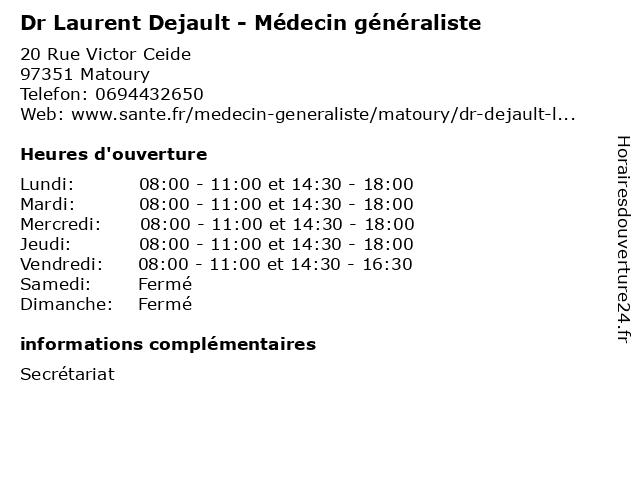 Dr Laurent Dejault - Médecin généraliste

20 Rue Victor Ceide
97351 Matoury
Telefon: 0694432650
Web: www.sante.fr/medecin-generaliste/matoury/dr-dejault-l...

Heures d'ouverture

Lundi: 08:00 - 11:00 et 14:30 - 18:00
Mardi: 08:00 - 11:00 et 14:30 - 18:00
Mercredi: 08:00 - 11:00 et 14:30 - 18:00
Jeudi: 08:00 - 11:00 et 14:30 - 18:00
Vendredi: 08:00 - 11:00 et 14:30 - 16:30
Samedi: Fermé
Dimanche: Fermé

informations complémentaires

Secrétariat

Horairesdouverture24.fr